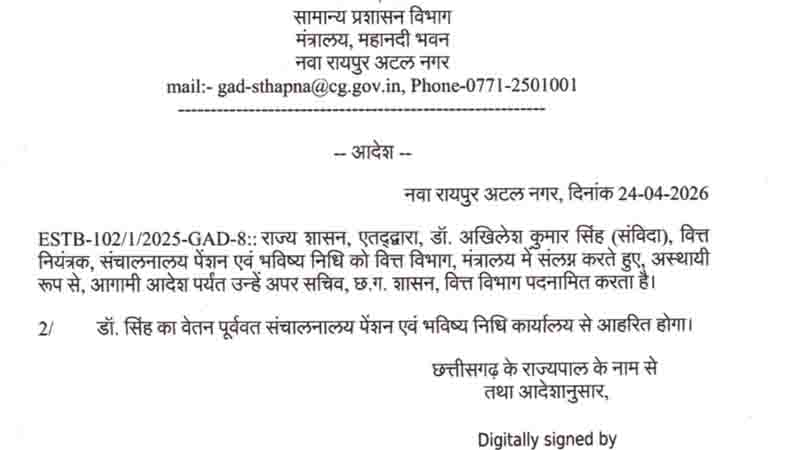 सामान्य प्रशासन विभाग
मंत्रालय, महानदी भवन
नवा रायपुर अटल नगर
mail:- gad-sthapna@cg.gov.in, Phone-0771-2501001

-- आदेश --

नवा रायपुर अटल नगर, दिनांक 24-04-2026

ESTB-102/1/2025-GAD-8:: राज्य शासन, एतद्द्वारा, डॉ. अखिलेश कुमार सिंह (संविदा), वित्त नियंत्रक, संचालनालय पेंशन एवं भविष्य निधि को वित्त विभाग, मंत्रालय में संलग्न करते हुए, अस्थायी रूप से, आगामी आदेश पर्यंत उन्हें अपर सचिव, छ.ग. शासन, वित्त विभाग पदनामित करता है।

2/ डॉ. सिंह का वेतन पूर्ववत संचालनालय पेंशन एवं भविष्य निधि कार्यालय से आहरित होगा।

छत्तीसगढ़ के राज्यपाल के नाम से
तथा आदेशानुसार,

Digitally signed by